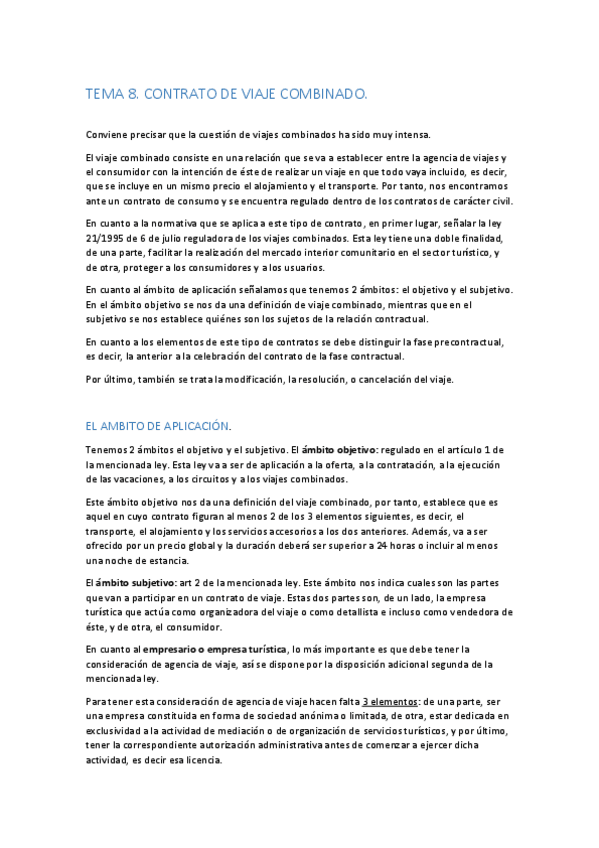 TEMA 8. CONTRATO DE VIAJE COMBINADO.

Conviene precisar que la cuestión de viajes combinados ha sido muy intensa.

El viaje combinado consiste en una relación que se va a establecer entre la agencia de viajes y el consumidor con la intención de éste de realizar un viaje en que todo vaya incluido, es decir, que se incluye en un mismo precio el alojamiento y el transporte. Por tanto, nos encontramos ante un contrato de consumo y se encuentra regulado dentro de los contratos de carácter civil.

En cuanto a la normativa que se aplica a este tipo de contrato, en primer lugar, señalar la ley 21/1995 de 6 de julio reguladora de los viajes combinados. Esta ley tiene una doble finalidad, de una parte, facilitar la realización del mercado interior comunitario en el sector turístico, y de otra, proteger a los consumidores y a los usuarios.

En cuanto al ámbito de aplicación señalamos que tenemos 2 ámbitos: el objetivo y el subjetivo. En el ámbito objetivo se nos da una definición de viaje combinado, mientras que en el subjetivo se nos establece quiénes son los sujetos de la relación contractual.

En cuanto a los elementos de este tipo de contratos se debe distinguir la fase precontractual, es decir, la anterior a la celebración del contrato de la fase contractual.

Por último, también se trata la modificación, la resolución, o cancelación del viaje.

EL AMBITO DE APLICACIÓN.

Tenemos 2 ámbitos el objetivo y el subjetivo. El ámbito objetivo: regulado en el artículo 1 de la mencionada ley. Esta ley va a ser de aplicación a la oferta, a la contratación, a la ejecución de las vacaciones, a los circuitos y a los viajes combinados.

Este ámbito objetivo nos da una definición del viaje combinado, por tanto, establece que es aquel en cuyo contrato figuran al menos 2 de los 3 elementos siguientes, es decir, el transporte, el alojamiento y los servicios accesorios a los dos anteriores. Además, va a ser ofrecido por un precio global y la duración deberá ser superior a 24 horas o incluir al menos una noche de estancia.

El ámbito subjetivo: art 2 de la mencionada ley. Este ámbito nos indica cuales son las partes que van a participar en un contrato de viaje. Estas dos partes son, de un lado, la empresa turística que actúa como organizadora del viaje o como detallista e incluso como vendedora de éste, y de otra, el consumidor.

En cuanto al empresario o empresa turística, lo más importante es que debe tener la consideración de agencia de viaje, así se dispone por la disposición adicional segunda de la mencionada ley.

Para tener esta consideración de agencia de viaje hacen falta 3 elementos: de una parte, ser una empresa constituida en forma de sociedad anónima o limitada, de otra, estar dedicada en exclusividad a la actividad de mediación o de organización de servicios turísticos, y por último, tener la correspondiente autorización administrativa antes de comenzar a ejercer dicha actividad, es decir esa licencia.